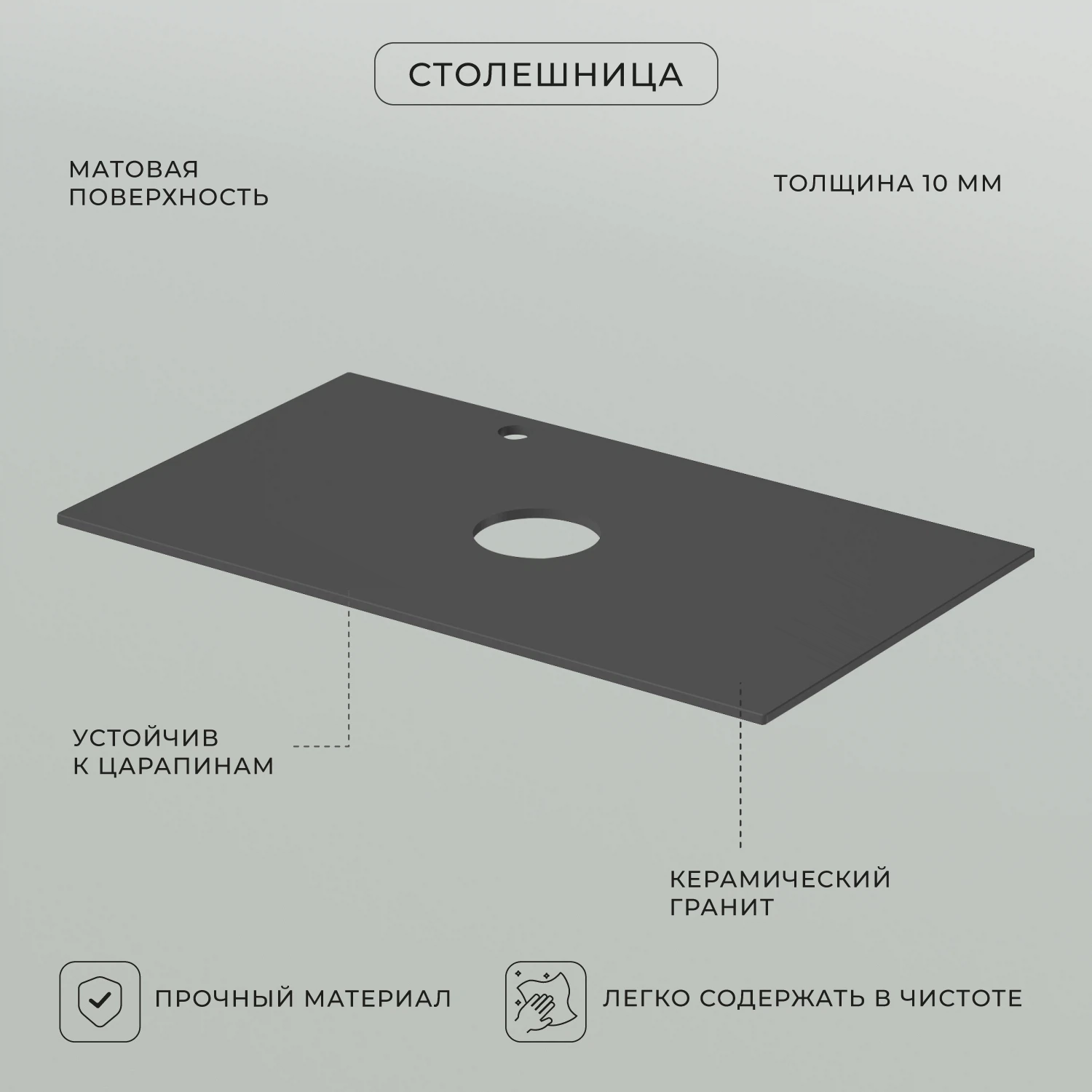 СТОЛЕШНИЦА

МАТОВАЯ ПОВЕРХНОСТЬ

ТОЛЩИНА 10 ММ

УСТОЙЧИВ К ЦАРАПИНАМ

КЕРАМИЧЕСКИЙ ГРАНИТ

ПРОЧНЫЙ МАТЕРИАЛ

ЛЕГКО СОДЕРЖАТЬ В ЧИСТОТЕ